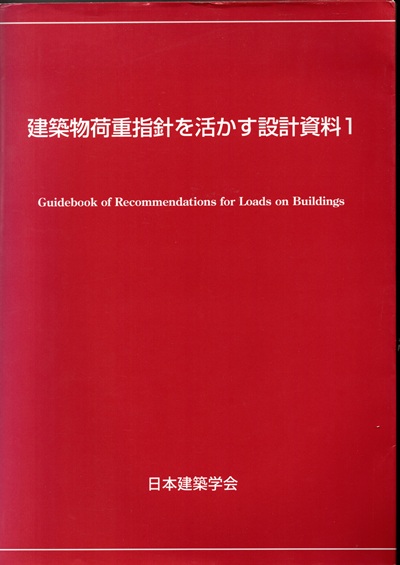 建築物荷重指針を活かす設計資料1

Guidebook of Recommendations for Loads on Buildings

日本建築学会